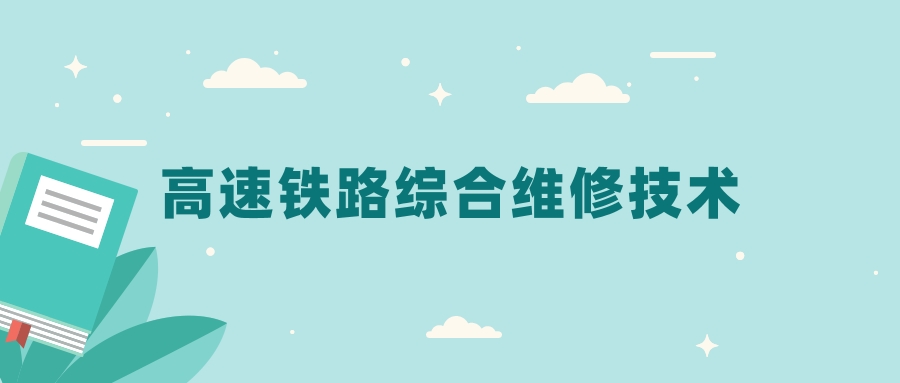 高速铁路综合维修技术